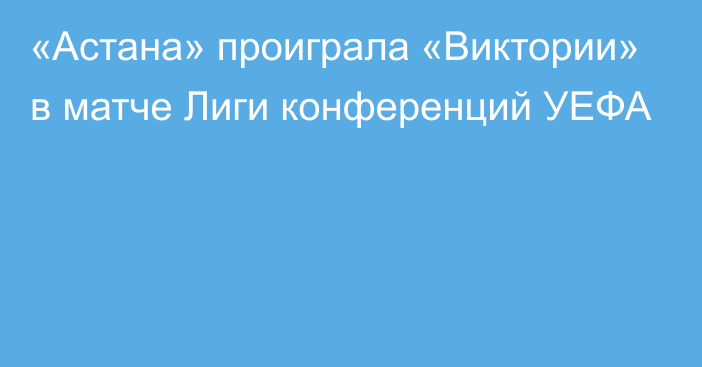 «Астана» проиграла «Виктории» в матче Лиги конференций УЕФА